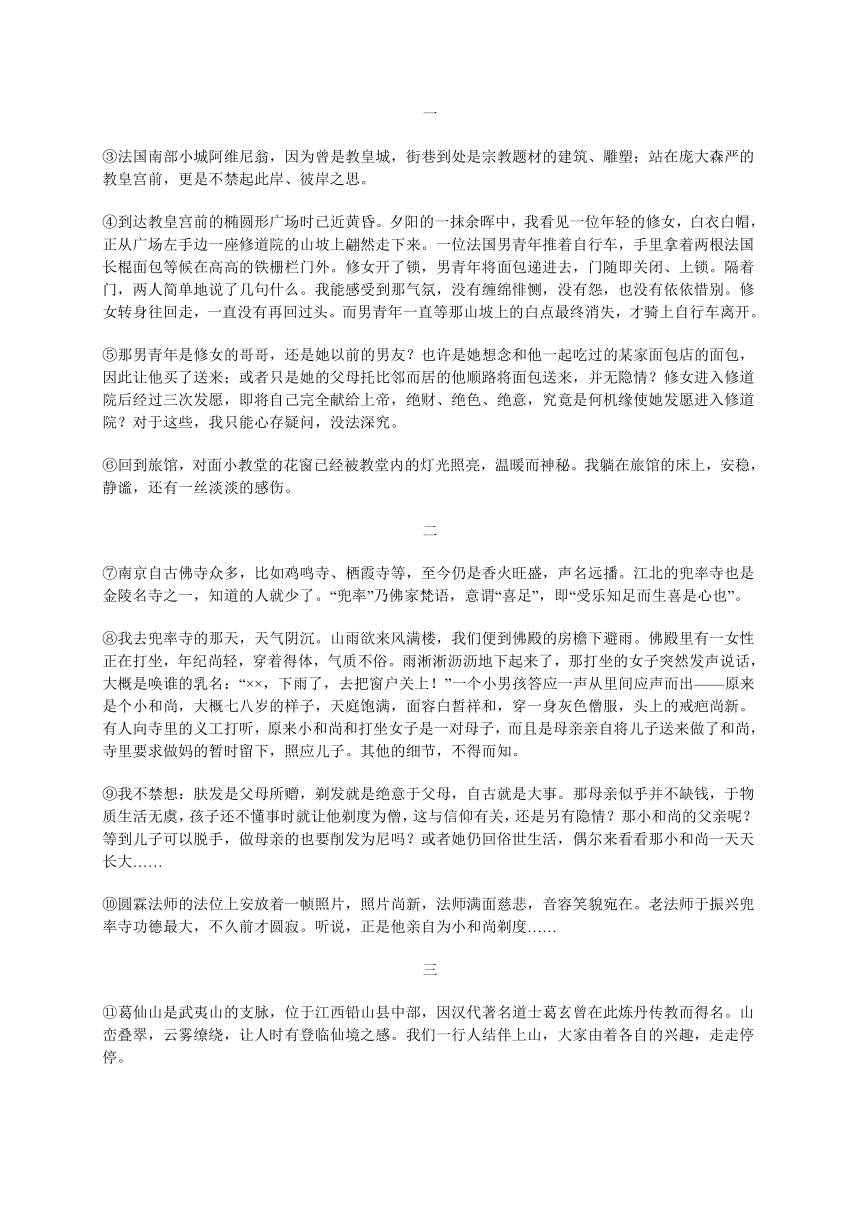 一

③法国南部小城阿维尼翁，因为曾是教皇城，街巷到处是宗教题材的建筑、雕塑；站在庞大森严的教皇宫前，更是不禁起此岸、彼岸之思。

④到达教皇宫前的椭圆形广场时已近黄昏。夕阳的一抹余晖中，我看见一位年轻的修女，白衣白帽，正从广场左手边一座修道院的山坡上翩然走下来。一位法国男青年推着自行车，手里拿着两根法国长棍面包等候在高高的铁栅栏门外。修女开了锁，男青年将面包递进去，门随即关闭、上锁。隔着门，两人简单地说了几句什么。我能感受到那气氛，没有缠绵悱恻，没有怨，也没有依依惜别。修女转身往回走，一直没有再回过头。而男青年一直等那山坡上的白点最终消失，才骑上自行车离开。

⑤那男青年是修女的哥哥，还是她以前的男友？也许是她想念和他一起吃过的某家面包店的面包，因此让他买了送来；或者只是她的父母托比邻而居的他顺路将面包送来，并无隐情？修女进入修道院后经过三次发愿，即将自己完全献给上帝，绝财、绝色、绝意，究竟是何机缘使她发愿进入修道院？对于这些，我只能心存疑问，没法深究。

⑥回到旅馆，对面小教堂的花窗已经被教堂内的灯光照亮，温暖而神秘。我躺在旅馆的床上，安稳，静谧，还有一丝淡淡的感伤。

二

⑦南京自古佛寺众多，比如鸡鸣寺、栖霞寺等，至今仍是香火旺盛，声名远播。江北的兜率寺也是金陵名寺之一，知道的人就少了。“兜率”乃佛家梵语，意谓“喜足”，即“受乐知足而生喜是心也”。

⑧我去兜率寺的那天，天气阴沉。山雨欲来风满楼，我们便到佛殿的房檐下避雨。佛殿里有一女性正在打坐，年纪尚轻，穿着得体，气质不俗。雨淅淅沥沥地下起来了，那打坐的女子突然发声说话，大概是唤谁的乳名：“××，下雨了，去把窗户关上！”一个小男孩答应一声从里间应声而出——原来是个小和尚，大概七八岁的样子，天庭饱满，面容白皙祥和，穿一身灰色僧服，头上的戒疤尚新。有人向寺里的义工打听，原来小和尚和打坐女子是一对母子，而且是母亲亲自将儿子送来做了和尚，寺里要求做妈的暂时留下，照应儿子。其他的细节，不得而知。

⑨我不禁想：肤发是父母所赠，剃发就是绝意于父母，自古就是大事。那母亲似乎并不缺钱，于物质生活无虞，孩子还不懂事时就让他剃度为僧，这与信仰有关，还是另有隐情？那小和尚的父亲呢？等到儿子可以脱手，做母亲的也要削发为尼吗？或者她仍回俗世生活，偶尔来看看那小和尚一天天长大……

⑩圆霖法师的法位上安放着一帧照片，照片尚新，法师满面慈悲，音容笑貌宛在。老法师于振兴兜率寺功德最大，不久前才圆寂。听说，正是他亲自为小和尚剃度……

三

⑪葛仙山是武夷山的支脉，位于江西铅山县中部，因汉代著名道士葛玄曾在此炼丹传教而得名。山峦叠翠，云雾缭绕，让人时有登临仙境之感。我们一行人结伴上山，大家由着各自的兴趣，走走停停。